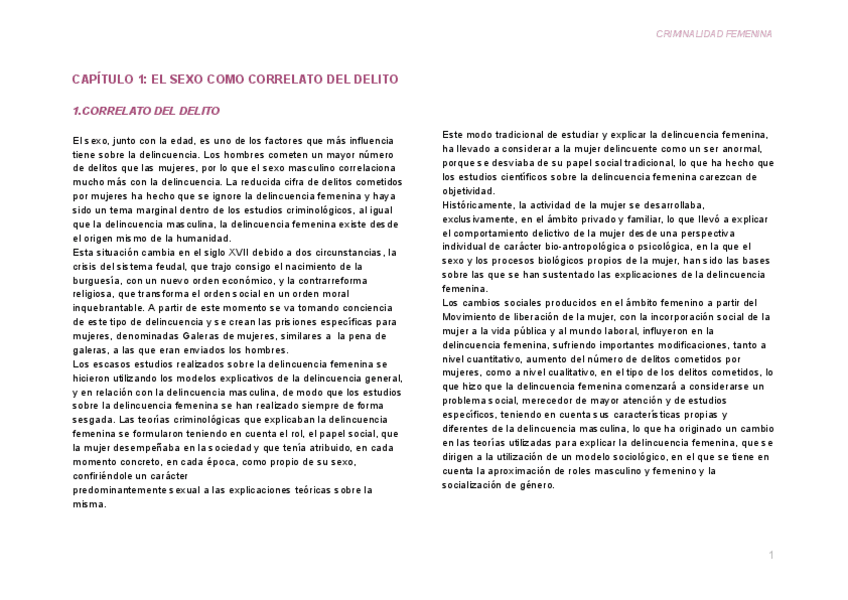 CRIMINALIDAD FEMENINA

CAPÍTULO 1: EL SEXO COMO CORRELATO DEL DELITO

1.CORRELATO DEL DELITO

El sexo, junto con la edad, es uno de los factores que más influencia tiene sobre la delincuencia. Los hombres cometen un mayor número de delitos que las mujeres, por lo que el sexo masculino correlaciona mucho más con la delincuencia. La reducida cifra de delitos cometidos por mujeres ha hecho que se ignore la delincuencia femenina y haya sido un tema marginal dentro de los estudios criminológicos, al igual que la delincuencia masculina, la delincuencia femenina existe desde el origen mismo de la humanidad.
Esta situación cambia en el siglo XVII debido a dos circunstancias, la crisis del sistema feudal, que trajo consigo el nacimiento de la burguesía, con un nuevo orden económico, y la contrarreforma religiosa, que transforma el orden social en un orden moral inquebrantable. A partir de este momento se va tomando conciencia de este tipo de delincuencia y se crean las prisiones específicas para mujeres, denominadas Galeras de mujeres, similares a la pena de galeras, a las que eran enviados los hombres.
Los escasos estudios realizados sobre la delincuencia femenina se hicieron utilizando los modelos explicativos de la delincuencia general, y en relación con la delincuencia masculina, de modo que los estudios sobre la delincuencia femenina se han realizado siempre de forma sesgada. Las teorías criminológicas que explicaban la delincuencia femenina se formularon teniendo en cuenta el rol, el papel social, que la mujer desempeñaba en la sociedad y que tenía atribuido, en cada momento concreto, en cada época, como propio de su sexo, confiriéndole un carácter
predominantemente sexual a las explicaciones teóricas sobre la misma.

Este modo tradicional de estudiar y explicar la delincuencia femenina, ha llevado a considerar a la mujer delincuente como un ser anormal, porque se desviaba de su papel social tradicional, lo que ha hecho que los estudios científicos sobre la delincuencia femenina carezcan de objetividad.
Históricamente, la actividad de la mujer se desarrollaba, exclusivamente, en el ámbito privado y familiar, lo que llevó a explicar el comportamiento delictivo de la mujer desde una perspectiva individual de carácter bio-antropológica o psicológica, en la que el sexo y los procesos biológicos propios de la mujer, han sido las bases sobre las que se han sustentado las explicaciones de la delincuencia femenina.
Los cambios sociales producidos en el ámbito femenino a partir del Movimiento de liberación de la mujer, con la incorporación social de la mujer a la vida pública y al mundo laboral, influyeron en la delincuencia femenina, sufriendo importantes modificaciones, tanto a nivel cuantitativo, aumento del número de delitos cometidos por mujeres, como a nivel cualitativo, en el tipo de los delitos cometidos, lo que hizo que la delincuencia femenina comenzará a considerarse un problema social, merecedor de mayor atención y de estudios específicos, teniendo en cuenta sus características propias y diferentes de la delincuencia masculina, lo que ha originado un cambio en las teorías utilizadas para explicar la delincuencia femenina, que se dirigen a la utilización de un modelo sociológico, en el que se tiene en cuenta la aproximación de roles masculino y femenino y la socialización de género.

1